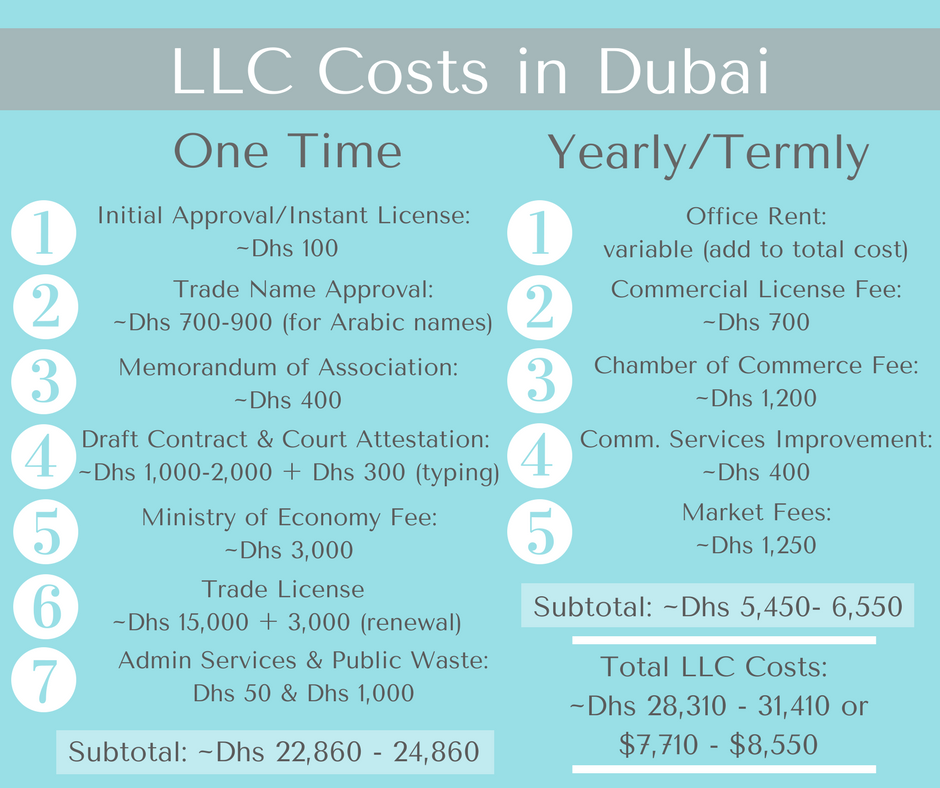 LLC Costs in Dubai

One Time

1 Initial Approval/Instant License: ~Dhs 100

2 Trade Name Approval: ~Dhs 700-900 (for Arabic names)

3 Memorandum of Association: ~Dhs 400

4 Draft Contract & Court Attestation: ~Dhs 1,000-2,000 + Dhs 300 (typing)

5 Ministry of Economy Fee: ~Dhs 3,000

6 Trade License ~Dhs 15,000 + 3,000 (renewal)

7 Admin Services & Public Waste: Dhs 50 & Dhs 1,000

Subtotal: ~Dhs 22,860 - 24,860

Yearly/Termly

1 Office Rent: variable (add to total cost)

2 Commercial License Fee: ~Dhs 700

3 Chamber of Commerce Fee: ~Dhs 1,200

4 Comm. Services Improvement: ~Dhs 400

5 Market Fees: ~Dhs 1,250

Subtotal: ~Dhs 5,450- 6,550

Total LLC Costs: ~Dhs 28,310 - 31,410 or $7,710 - $8,550